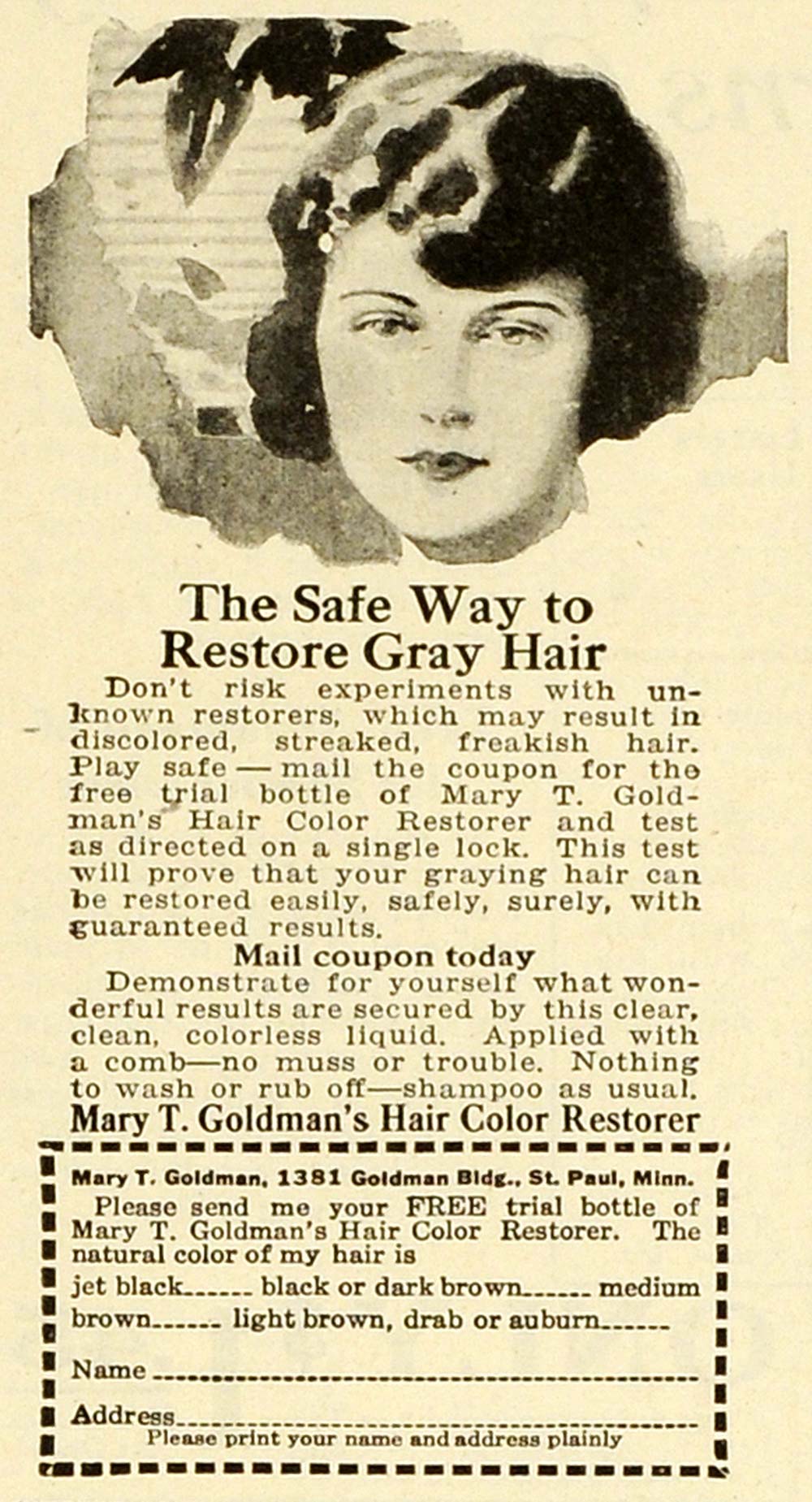 The Safe Way to Restore Gray Hair

Don't risk experiments with unknown restorers, which may result in discolored, streaked, freakish hair. Play safe — mail the coupon for the free trial bottle of Mary T. Goldman's Hair Color Restorer and test as directed on a single lock. This test will prove that your graying hair can be restored easily, safely, surely, with guaranteed results.

Mail coupon today

Demonstrate for yourself what wonderful results are secured by this clear, clean, colorless liquid. Applied with a comb—no muss or trouble. Nothing to wash or rub off—shampoo as usual.

Mary T. Goldman's Hair Color Restorer

Mary T. Goldman, 1381 Goldman Bldg., St. Paul, Minn.

Please send me your FREE trial bottle of Mary T. Goldman's Hair Color Restorer. The natural color of my hair is

jet black____ black or dark brown____ medium brown____ light brown, drab or auburn____

Name ____

Address ____

Please print your name and address plainly